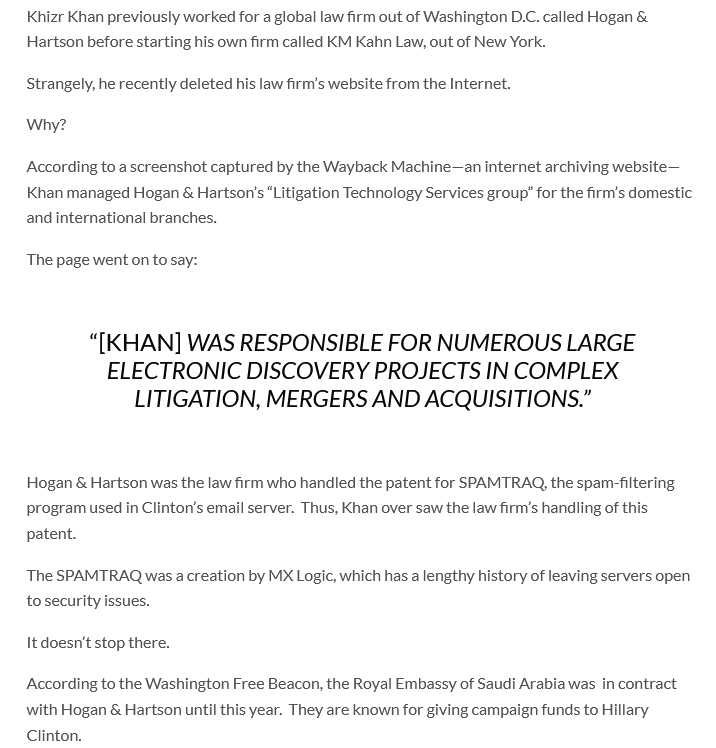 Khizr Khan previously worked for a global law firm out of Washington D.C. called Hogan & Hartson before starting his own firm called KM Kahn Law, out of New York.

Strangely, he recently deleted his law firm's website from the Internet.

Why?

According to a screenshot captured by the Wayback Machine—an internet archiving website—Khan managed Hogan & Hartson's "Litigation Technology Services group" for the firm's domestic and international branches.

The page went on to say:

"[KHAN] WAS RESPONSIBLE FOR NUMEROUS LARGE ELECTRONIC DISCOVERY PROJECTS IN COMPLEX LITIGATION, MERGERS AND ACQUISITIONS."

Hogan & Hartson was the law firm who handled the patent for SPAMTRAQ, the spam-filtering program used in Clinton's email server. Thus, Khan over saw the law firm's handling of this patent.

The SPAMTRAQ was a creation by MX Logic, which has a lengthy history of leaving servers open to security issues.

It doesn't stop there.

According to the Washington Free Beacon, the Royal Embassy of Saudi Arabia was in contract with Hogan & Hartson until this year. They are known for giving campaign funds to Hillary Clinton.